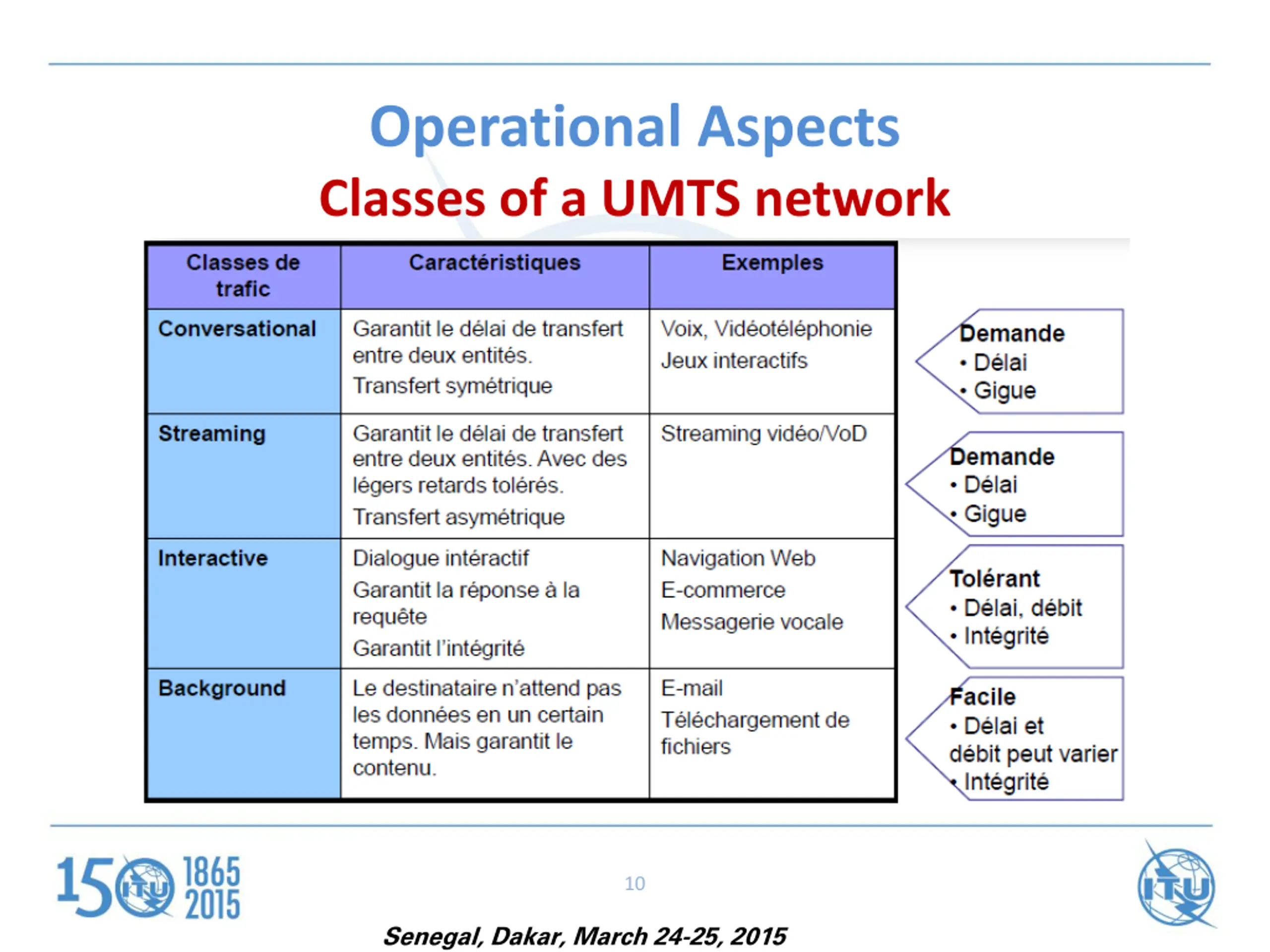 Operational Aspects

Classes of a UMTS network

| Classes de trafic | Caractéristiques | Exemples |
|---|---|---|
| Conversational | Garantit le délai de transfert entre deux entités. Transfert symétrique | Voix, Vidéotéléphonie Jeux interactifs |
| Streaming | Garantit le délai de transfert entre deux entités. Avec des légers retards tolérés. Transfert asymétrique | Streaming vidéo/VoD |
| Interactive | Dialogue intéractif Garantit la réponse à la requête Garantit l'intégrité | Navigation Web E-commerce Messagerie vocale |
| Background | Le destinataire n'attend pas les données en un certain temps. Mais garantit le contenu. | E-mail Téléchargement de fichiers |

Demande
• Délai
• Gigue

Demande
• Délai
• Gigue

Tolérant
• Délai, débit
• Intégrité

Facile
• Délai et débit peut varier
• Intégrité

150 ITU 1865 2015

10

ITU

Senegal, Dakar, March 24-25, 2015